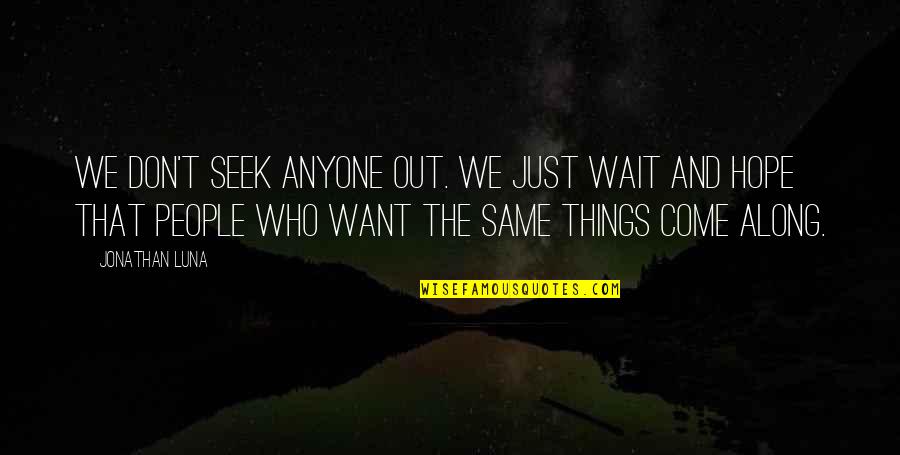 WE DON'T SEEK ANYONE OUT. WE JUST WAIT AND HOPE THAT PEOPLE WHO WANT THE SAME THINGS COME ALONG.

JONATHAN LUNA

WISEFAMOUSQUOTES.COM